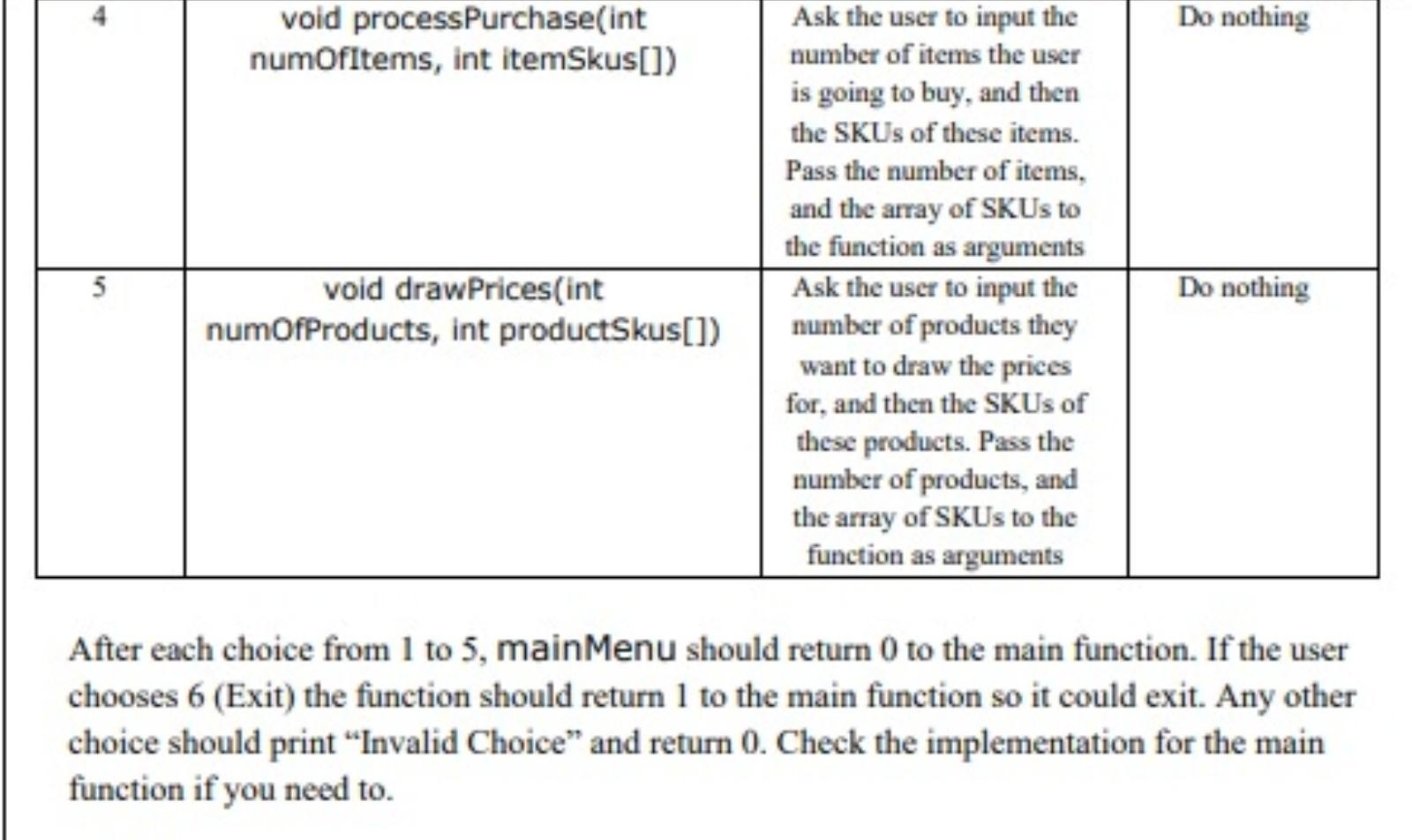 | 4 | void processPurchase(int numOfItems, int itemSkus[]) | Ask the user to input the number of items the user is going to buy, and then the SKUs of these items. Pass the number of items, and the array of SKUs to the function as arguments | Do nothing |
|---|---|---|---|
| 5 | void drawPrices(int numOfProducts, int productSkus[]) | Ask the user to input the number of products they want to draw the prices for, and then the SKUs of these products. Pass the number of products, and the array of SKUs to the function as arguments | Do nothing |

After each choice from 1 to 5, mainMenu should return 0 to the main function. If the user chooses 6 (Exit) the function should return 1 to the main function so it could exit. Any other choice should print “Invalid Choice” and return 0. Check the implementation for the main function if you need to.